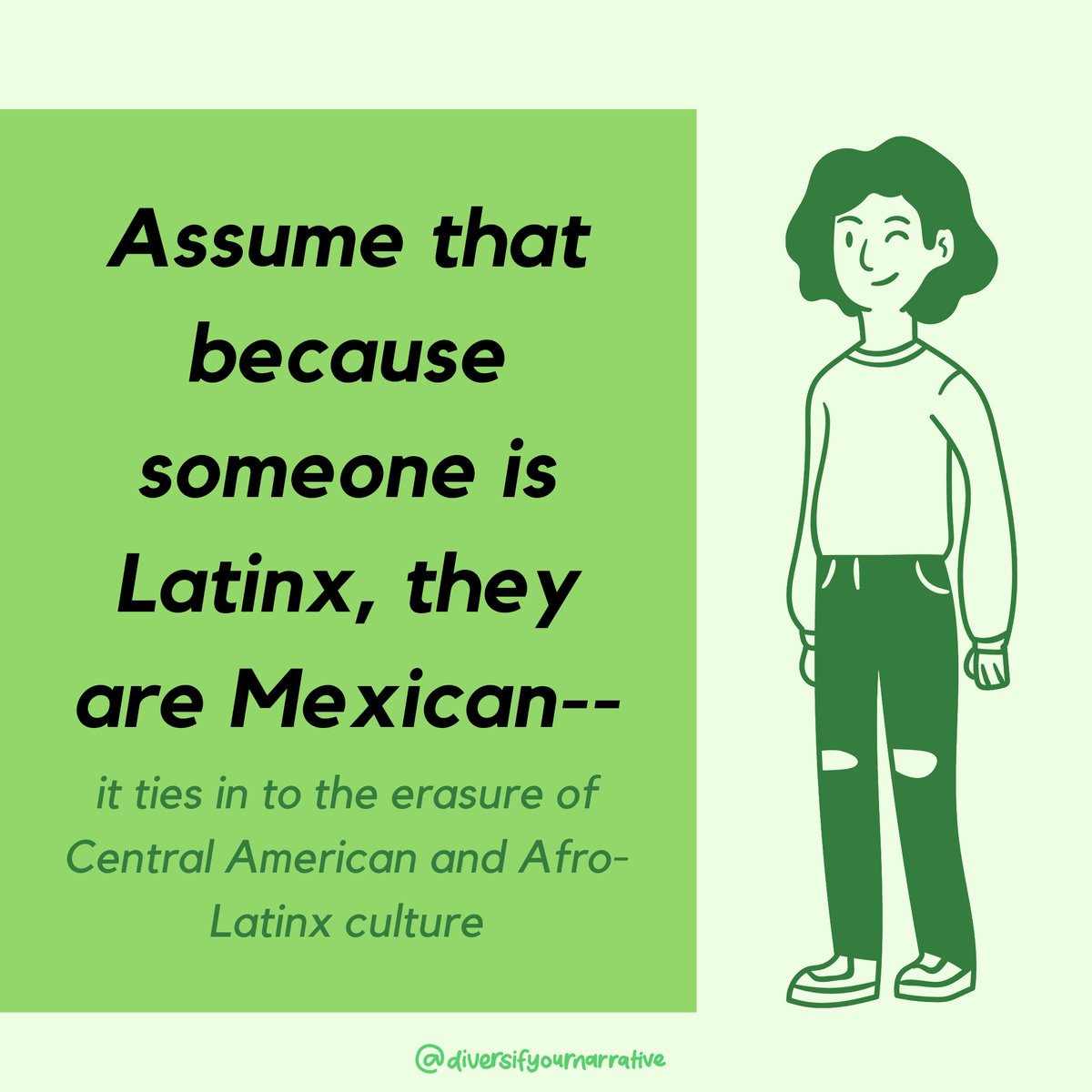 Assume that because someone is Latinx, they are Mexican--

it ties in to the erasure of Central American and Afro-Latinx culture

@diversifyournarrative